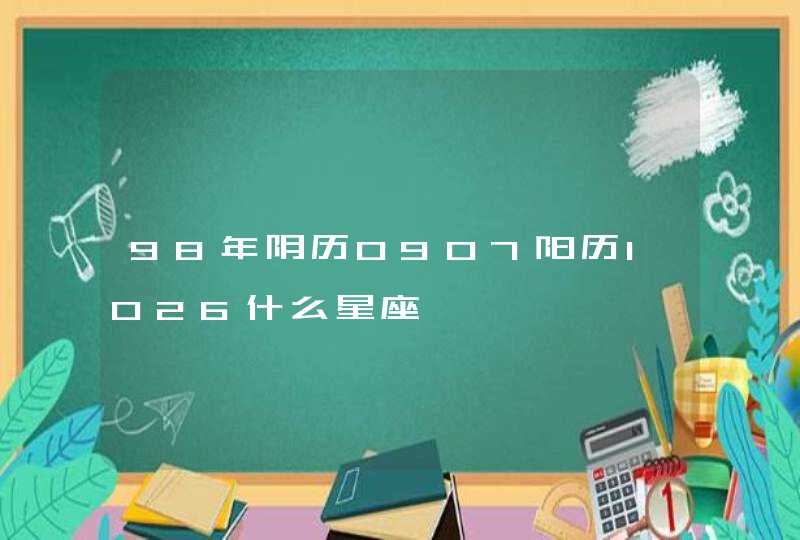 98年阴历0907阳历1026什么星座